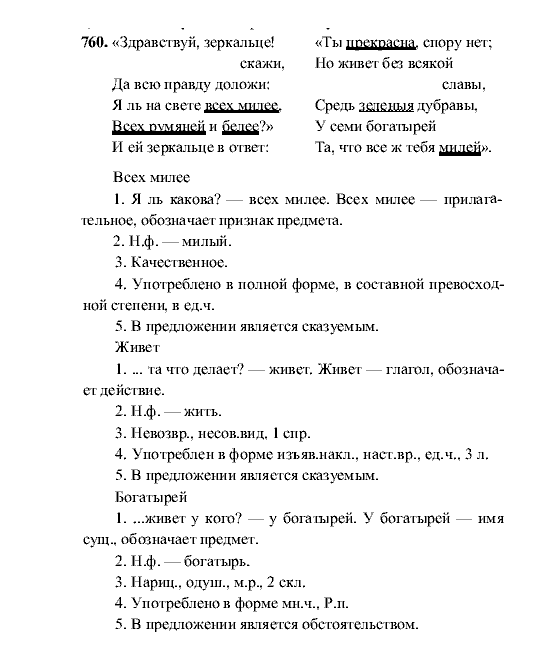 760. «Здравствуй, зеркальце! скажи,
Да всю правду доложи:
Я ль на свете всех милее,
Всех румяней и белее?»
И ей зеркальце в ответ:

«Ты прекрасна, спору нет;
Но живет без всякой славы,
Средь зеленыя дубравы,
У семи богатырей
Та, что все ж тебя милей».

Всех милее

1. Я ль какова? — всех милее. Всех милее — прилагательное, обозначает признак предмета.

2. Н.ф. — милый.

3. Качественное.

4. Употреблено в полной форме, в составной превосходной степени, в ед.ч.

5. В предложении является сказуемым.

Живет

1. ... та что делает? — живет. Живет — глагол, обозначает действие.

2. Н.ф. — жить.

3. Невозвр., несов.вид, 1 спр.

4. Употреблен в форме изъяв.накл., наст.вр., ед.ч., 3 л.

5. В предложении является сказуемым.

Богатырей

1. ...живет у кого? — у богатырей. У богатырей — имя сущ., обозначает предмет.

2. Н.ф. — богатырь.

3. Нариц., одуш., м.р., 2 скл.

4. Употреблено в форме мн.ч., Р.п.

5. В предложении является обстоятельством.